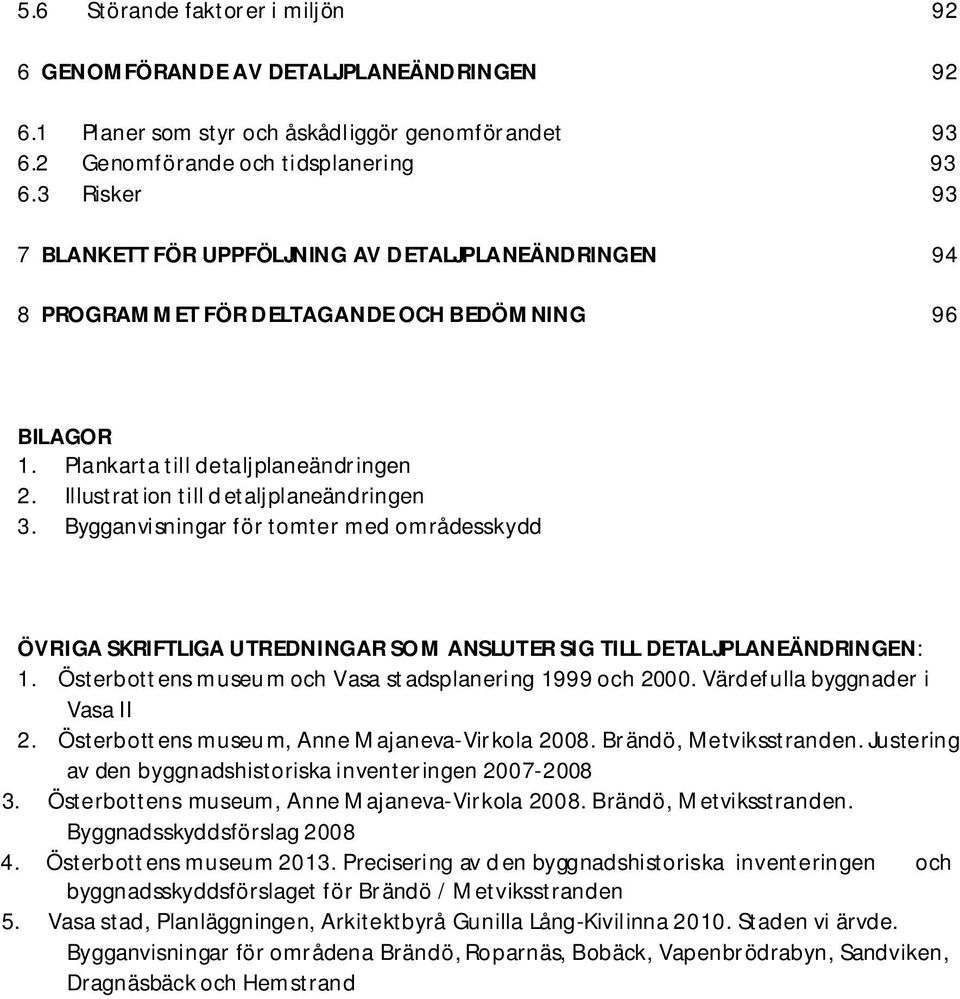 5.6 Störande faktorer i miljön 92

6 GENOMFÖRANDE AV DETALJPLANEÄNDRINGEN 92

6.1 Planer som styr och åskådliggör genomförandet 93
6.2 Genomförande och tidsplanering 93
6.3 Risker 93

7 BLANKETT FÖR UPPFÖLJNING AV DETALJPLANEÄNDRINGEN 94

8 PROGRAMMET FÖR DELTAGANDE OCH BEDÖMNING 96

BILAGOR
1. Plankarta till detaljplaneändringen
2. Illustration till detaljplaneändringen
3. Bygganvisningar för tomter med områdesskydd

ÖVRIGA SKRIFTLIGA UTREDNINGAR SOM ANSLUTER SIG TILL DETALJPLANEÄNDRINGEN:
1. Österbottens museum och Vasa stadsplanering 1999 och 2000. Värdefulla byggnader i Vasa II
2. Österbottens museum, Anne Majaneva-Virkola 2008. Brändö, Metviksstranden. Justering av den byggnadshistoriska inventeringen 2007-2008
3. Österbottens museum, Anne Majaneva-Virkola 2008. Brändö, Metviksstranden. Byggnadsskyddsförslag 2008
4. Österbottens museum 2013. Precisering av den byggnadshistoriska inventeringen och byggnadsskyddsförslaget för Brändö / Metviksstranden
5. Vasa stad, Planläggningen, Arkitektbyrå Gunilla Lång-Kivilinna 2010. Staden vi ärvde. Bygganvisningar för områdena Brändö, Roparnäs, Bobäck, Vapenbrödrabyn, Sandviken, Dragnäsbäck och Hemstrand